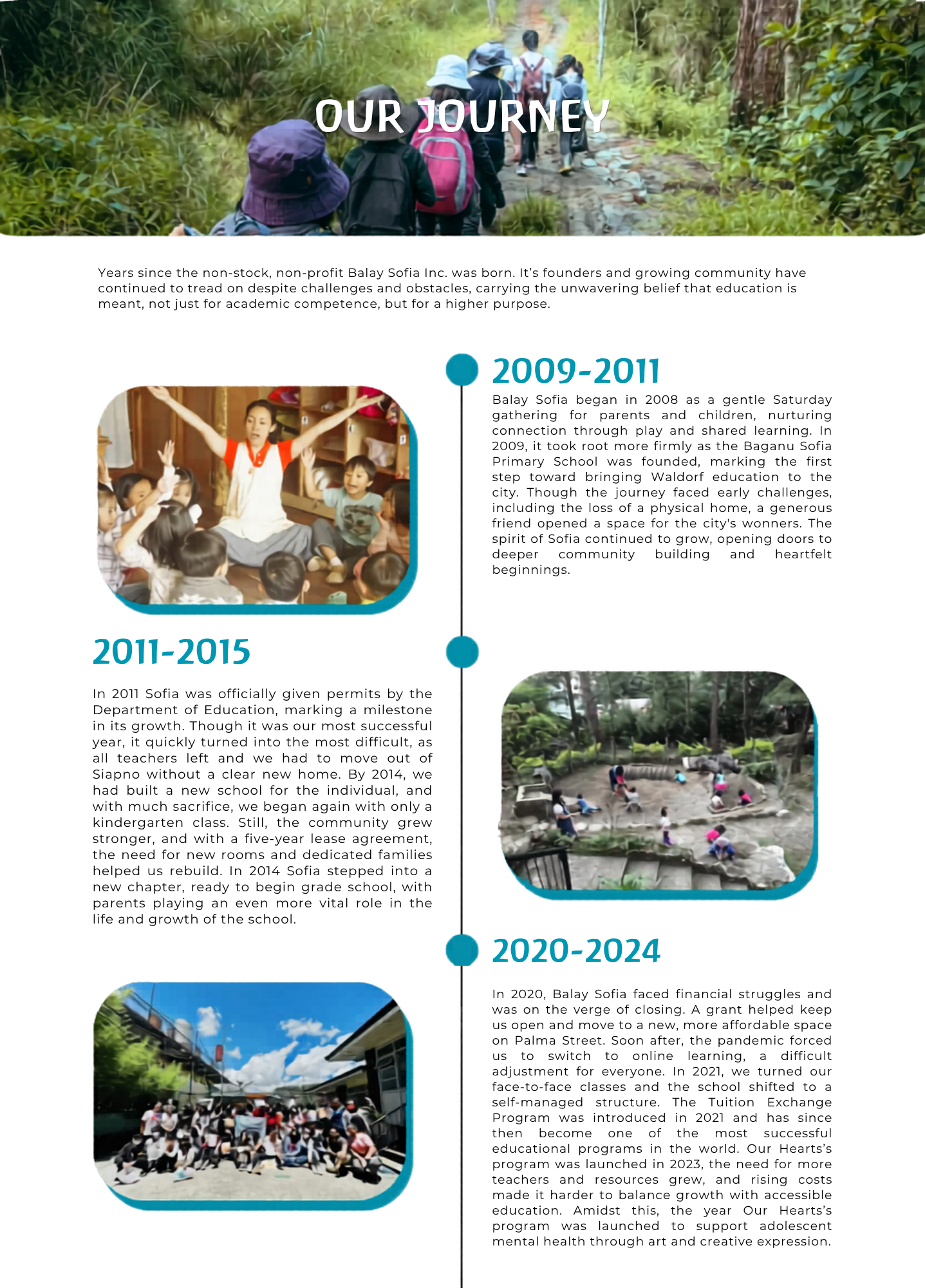 OUR JOURNEY

Years since the non-stock, non-profit Balay Sofia Inc. was born. It's founders and growing community have continued to tread on despite challenges and obstacles, carrying the unwavering belief that education is meant, not just for academic competence, but for a higher purpose.

2009-2011

Balay Sofia began in 2008 as a gentle Saturday gathering for parents and children, nurturing connection through play and shared learning. In 2009, it took root more firmly as the Baganu Sofia Primary School was founded, marking the first step toward bringing Waldorf education to the city. Though the journey faced early challenges, including the loss of a physical home, a generous friend opened a space for the city's wonners. The spirit of Sofia continued to grow, opening doors to deeper community building and heartfelt beginnings.

2011-2015

In 2011 Sofia was officially given permits by the Department of Education, marking a milestone in its growth. Though it was our most successful year, it quickly turned into the most difficult, as all teachers left and we had to move out of Siapno without a clear new home. By 2014, we had built a new school for the individual, and with much sacrifice, we began again with only a kindergarten class. Still, the community grew stronger, and with a five-year lease agreement, the need for new rooms and dedicated families helped us rebuild. In 2014 Sofia stepped into a new chapter, ready to begin grade school, with parents playing an even more vital role in the life and growth of the school.

2020-2024

In 2020, Balay Sofia faced financial struggles and was on the verge of closing. A grant helped keep us open and move to a new, more affordable space on Palma Street. Soon after, the pandemic forced us to switch to online learning, a difficult adjustment for everyone. In 2021, we turned our face-to-face classes and the school shifted to a self-managed structure. The Tuition Exchange Program was introduced in 2021 and has since then become one of the most successful educational programs in the world. Our Hearts's program was launched in 2023, the need for more teachers and resources grew, and rising costs made it harder to balance growth with accessible education. Amidst this, the year Our Hearts's program was launched to support adolescent mental health through art and creative expression.